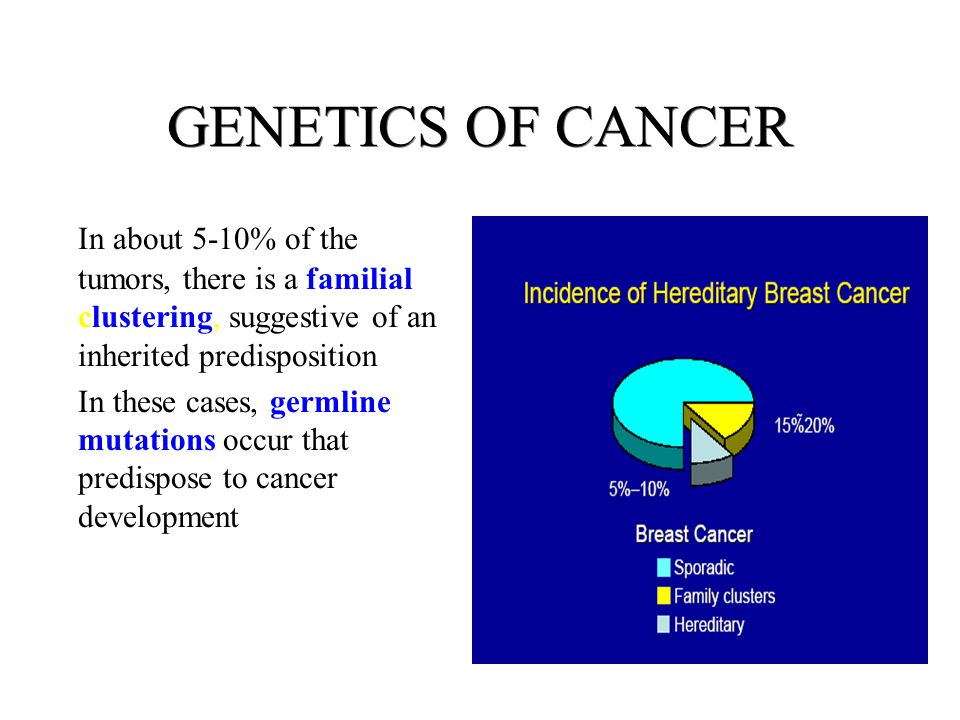 GENETICS OF CANCER

In about 5-10% of the tumors, there is a familial clustering, suggestive of an inherited predisposition

In these cases, germline mutations occur that predispose to cancer development

Incidence of Hereditary Breast Cancer

15%–20%

5%–10%

Breast Cancer

Sporadic

Family clusters

Hereditary